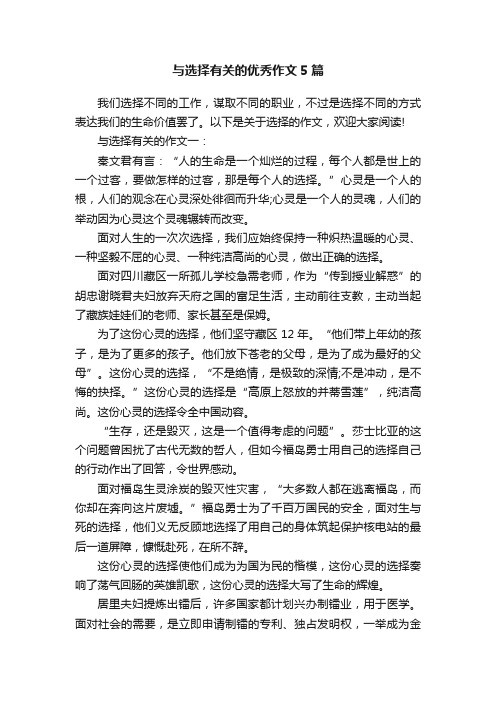 与选择有关的优秀作文 5 篇

我们选择不同的工作，谋取不同的职业，不过是选择不同的方式表达我们的生命价值罢了。以下是关于选择的作文，欢迎大家阅读!

与选择有关的作文一：

秦文君有言：“人的生命是一个灿烂的过程，每个人都是世上的一个过客，要做怎样的过客，那是每个人的选择。”心灵是一个人的根，人们的观念在心灵深处徘徊而升华;心灵是一个人的灵魂，人们的举动因为心灵这个灵魂辗转而改变。

面对人生的一次次选择，我们应始终保持一种炽热温暖的心灵、一种坚毅不屈的心灵、一种纯洁高尚的心灵，做出正确的选择。

面对四川藏区一所孤儿学校急需老师，作为“传到授业解惑”的胡忠谢晓君夫妇放弃天府之国的富足生活，主动前往支教，主动当起了藏族娃娃们的老师、家长甚至是保姆。

为了这份心灵的选择，他们坚守藏区 12 年。“他们带上年幼的孩子，是为了更多的孩子。他们放下苍老的父母，是为了成为最好的父母”。这份心灵的选择，“不是绝情，是极致的深情;不是冲动，是不悔的抉择。”这份心灵的选择是“高原上怒放的并蒂雪莲”，纯洁高尚。这份心灵的选择令全中国动容。

“生存，还是毁灭，这是一个值得考虑的问题”。莎士比亚的这个问题曾困扰了古代无数的哲人，但如今福岛勇士用自己的选择自己的行动作出了回答，令世界感动。

面对福岛生灵涂炭的毁灭性灾害，“大多数人都在逃离福岛，而你却在奔向这片废墟。”福岛勇士为了千百万国民的安全，面对生与死的选择，他们义无反顾地选择了用自己的身体筑起保护核电站的最后一道屏障，慷慨赴死，在所不辞。

这份心灵的选择使他们成为为国为民的楷模，这份心灵的选择奏响了荡气回肠的英雄凯歌，这份心灵的选择大写了生命的辉煌。

居里夫妇提炼出镭后，许多国家都计划兴办制镭业，用于医学。面对社会的需要，是立即申请制镭的专利、独占发明权，一举成为金